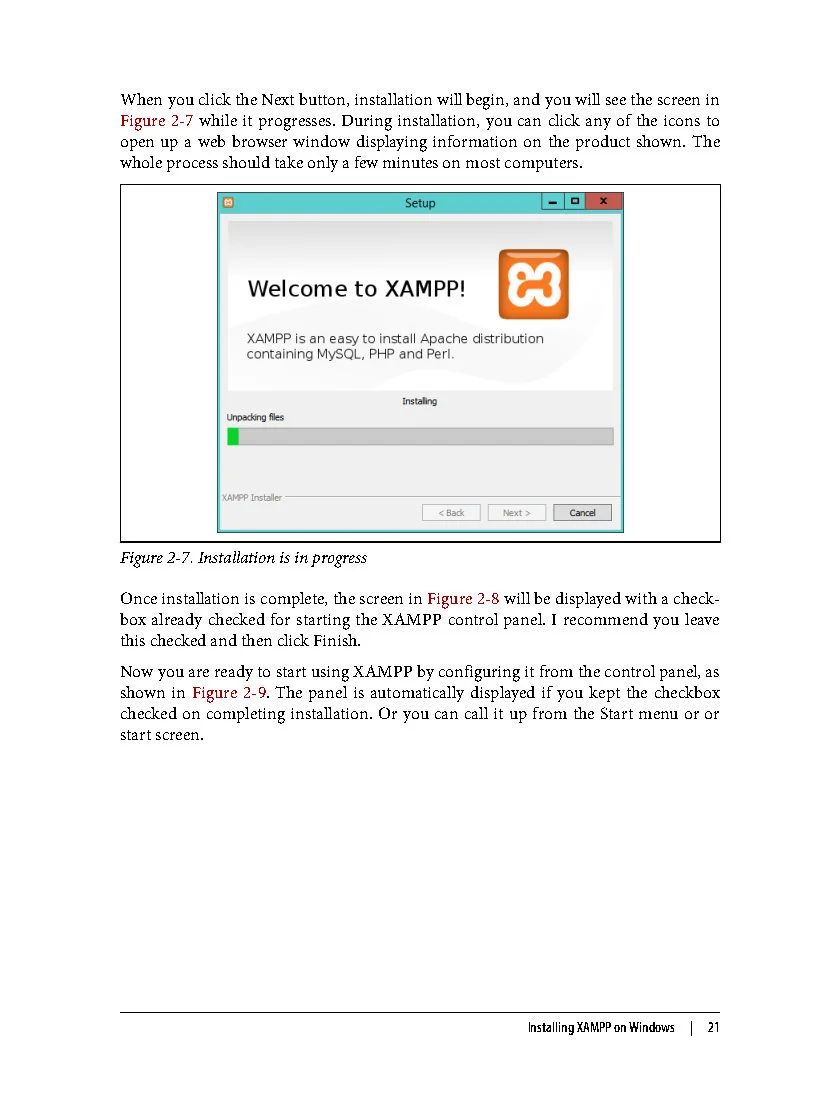 When you click the Next button, installation will begin, and you will see the screen in Figure 2-7 while it progresses. During installation, you can click any of the icons to open up a web browser window displaying information on the product shown. The whole process should take only a few minutes on most computers.

Setup

Welcome to XAMPP!

XAMPP is an easy to install Apache distribution containing MySQL, PHP and Perl.

Installing

Unpacking files

XAMPP Installer

< Back

Next >

Cancel

Figure 2-7. Installation is in progress

Once installation is complete, the screen in Figure 2-8 will be displayed with a checkbox already checked for starting the XAMPP control panel. I recommend you leave this checked and then click Finish.

Now you are ready to start using XAMPP by configuring it from the control panel, as shown in Figure 2-9. The panel is automatically displayed if you kept the checkbox checked on completing installation. Or you can call it up from the Start menu or or start screen.

Installing XAMPP on Windows | 21